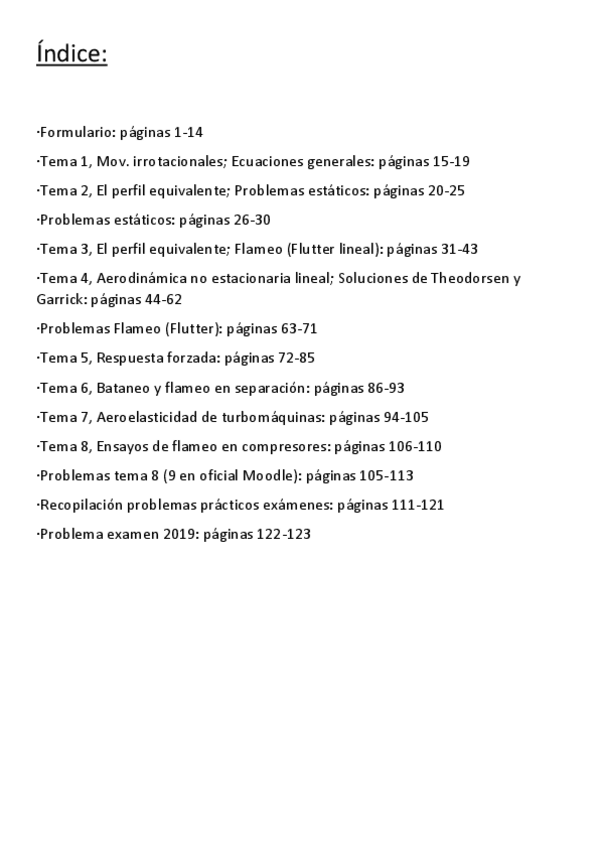 Índice:

·Formulario: páginas 1-14

·Tema 1, Mov. irrotacionales; Ecuaciones generales: páginas 15-19

·Tema 2, El perfil equivalente; Problemas estáticos: páginas 20-25

·Problemas estáticos: páginas 26-30

·Tema 3, El perfil equivalente; Flameo (Flutter lineal): páginas 31-43

·Tema 4, Aerodinámica no estacionaria lineal; Soluciones de Theodorsen y Garrick: páginas 44-62

·Problemas Flameo (Flutter): páginas 63-71

·Tema 5, Respuesta forzada: páginas 72-85

·Tema 6, Bataneo y flameo en separación: páginas 86-93

·Tema 7, Aeroelasticidad de turbomáquinas: páginas 94-105

·Tema 8, Ensayos de flameo en compresores: páginas 106-110

·Problemas tema 8 (9 en oficial Moodle): páginas 105-113

·Recopilación problemas prácticos exámenes: páginas 111-121

·Problema examen 2019: páginas 122-123